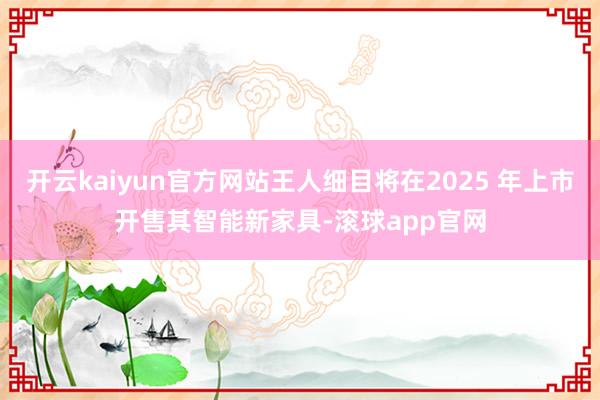 开云kaiyun官方网站王人细目将在2025 年上市开售其智能新家具-滚球app官网